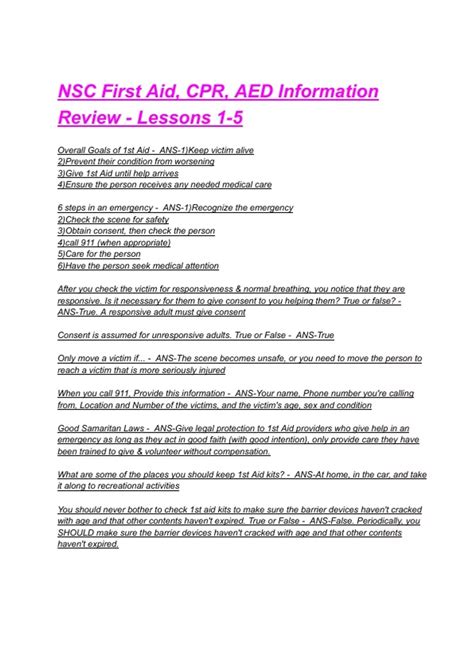 NSC First Aid, CPR, AED Information Review - Lessons 1-5

Overall Goals of 1st Aid - ANS-1)Keep victim alive
2)Prevent their condition from worsening
3)Give 1st Aid until help arrives
4)Ensure the person receives any needed medical care

6 steps in an emergency - ANS-1)Recognize the emergency
2)Check the scene for safety
3)Obtain consent, then check the person
4)call 911 (when appropriate)
5)Care for the person
6)Have the person seek medical attention

After you check the victim for responsiveness & normal breathing, you notice that they are responsive. Is it necessary for them to give consent to you helping them? True or false? - ANS-True. A responsive adult must give consent

Consent is assumed for unresponsive adults. True or False - ANS-True

Only move a victim if... - ANS-The scene becomes unsafe, or you need to move the person to reach a victim that is more seriously injured

When you call 911, Provide this information - ANS-Your name, Phone number you're calling from, Location and Number of the victims, and the victim's age, sex and condition

Good Samaritan Laws - ANS-Give legal protection to 1st Aid providers who give help in an emergency as long as they act in good faith (with good intention), only provide care they have been trained to give & volunteer without compensation.

What are some of the places you should keep 1st Aid kits? - ANS-At home, in the car, and take it along to recreational activities

You should never bother to check 1st aid kits to make sure the barrier devices haven't cracked with age and that other contents haven't expired. True or False - ANS-False. Periodically, you SHOULD make sure the barrier devices haven't cracked with age and that other contents haven't expired.